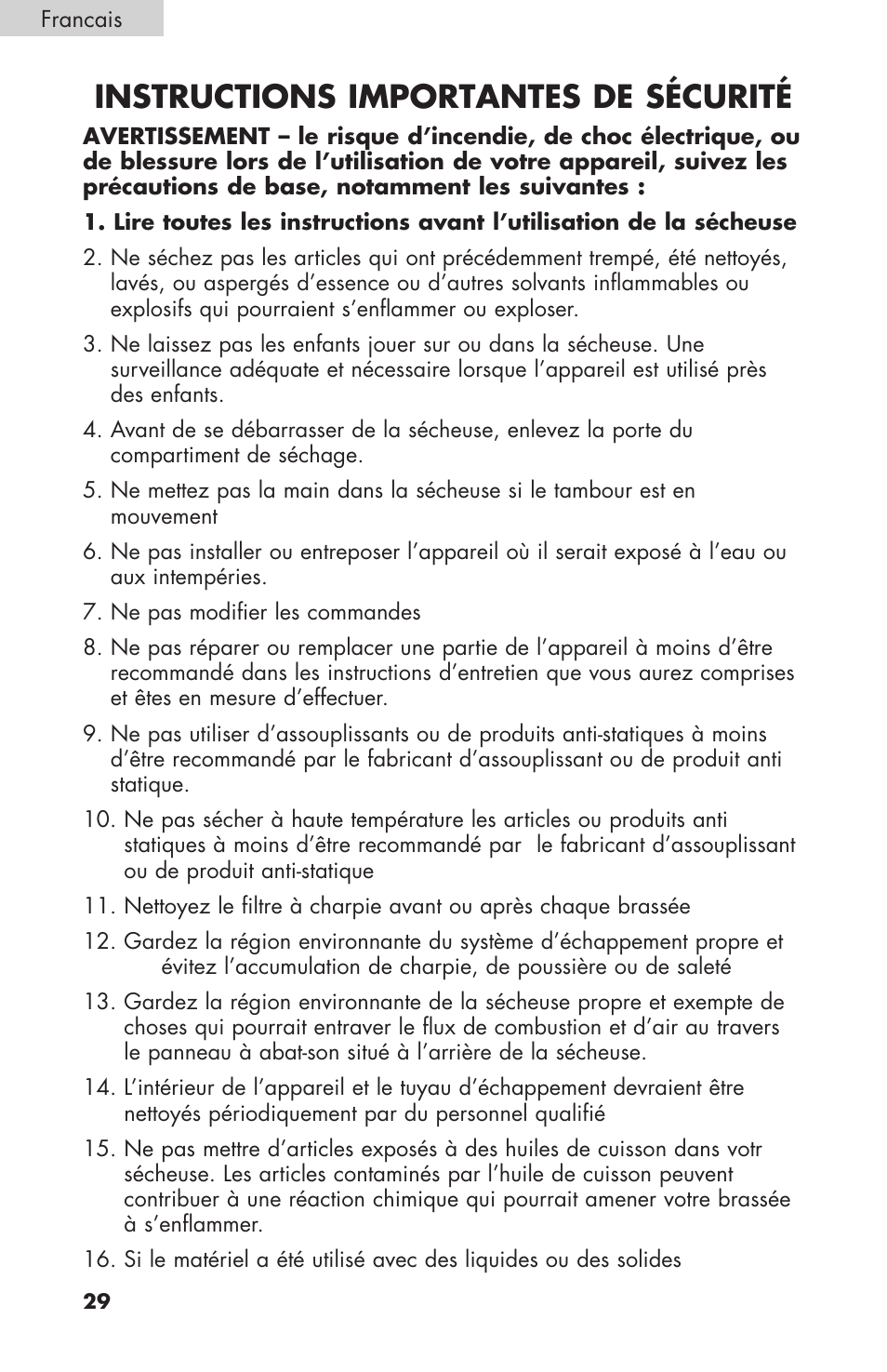 Francais

INSTRUCTIONS IMPORTANTES DE SÉCURITÉ

AVERTISSEMENT – le risque d'incendie, de choc électrique, ou de blessure lors de l'utilisation de votre appareil, suivez les précautions de base, notamment les suivantes :

1. Lire toutes les instructions avant l'utilisation de la sécheuse

2. Ne séchez pas les articles qui ont précédemment trempé, été nettoyés, lavés, ou aspergés d'essence ou d'autres solvants inflammables ou explosifs qui pourraient s'enflammer ou exploser.

3. Ne laissez pas les enfants jouer sur ou dans la sécheuse. Une surveillance adéquate et nécessaire lorsque l'appareil est utilisé près des enfants.

4. Avant de se débarrasser de la sécheuse, enlevez la porte du compartiment de séchage.

5. Ne mettez pas la main dans la sécheuse si le tambour est en mouvement

6. Ne pas installer ou entreposer l'appareil où il serait exposé à l'eau ou aux intempéries.

7. Ne pas modifier les commandes

8. Ne pas réparer ou remplacer une partie de l'appareil à moins d'être recommandé dans les instructions d'entretien que vous aurez comprises et êtes en mesure d'effectuer.

9. Ne pas utiliser d'assouplissants ou de produits anti-statiques à moins d'être recommandé par le fabricant d'assouplissant ou de produit anti statique.

10. Ne pas sécher à haute température les articles ou produits anti statiques à moins d'être recommandé par le fabricant d'assouplissant ou de produit anti-statique

11. Nettoyez le filtre à charpie avant ou après chaque brassée

12. Gardez la région environnante du système d'échappement propre et évitez l'accumulation de charpie, de poussière ou de saleté

13. Gardez la région environnante de la sécheuse propre et exempte de choses qui pourrait entraver le flux de combustion et d'air au travers le panneau à abat-son situé à l'arrière de la sécheuse.

14. L'intérieur de l'appareil et le tuyau d'échappement devraient être nettoyés périodiquement par du personnel qualifié

15. Ne pas mettre d'articles exposés à des huiles de cuisson dans votr sécheuse. Les articles contaminés par l'huile de cuisson peuvent contribuer à une réaction chimique qui pourrait amener votre brassée à s'enflammer.

16. Si le matériel a été utilisé avec des liquides ou des solides

29